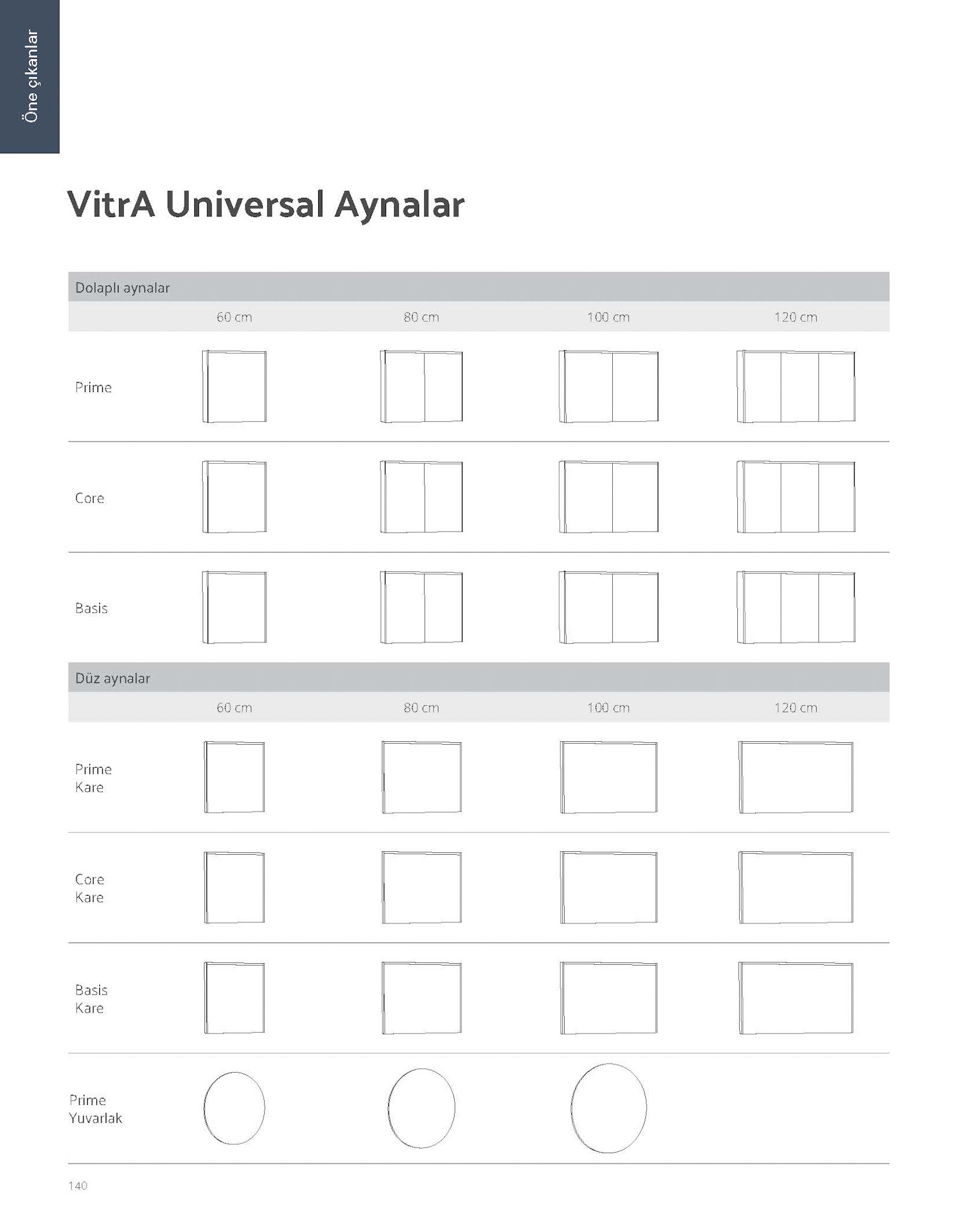 Öne çıkanlar

VitrA Universal Aynalar

Dolaplı aynalar

| | 60 cm | 80 cm | 100 cm | 120 cm |
|---|---|---|---|---|
| Prime | | | | |
| Core | | | | |
| Basis | | | | |

Düz aynalar

| | 60 cm | 80 cm | 100 cm | 120 cm |
|---|---|---|---|---|
| Prime Kare | | | | |
| Core Kare | | | | |
| Basis Kare | | | | |
| Prime Yuvarlak | | | | |

140